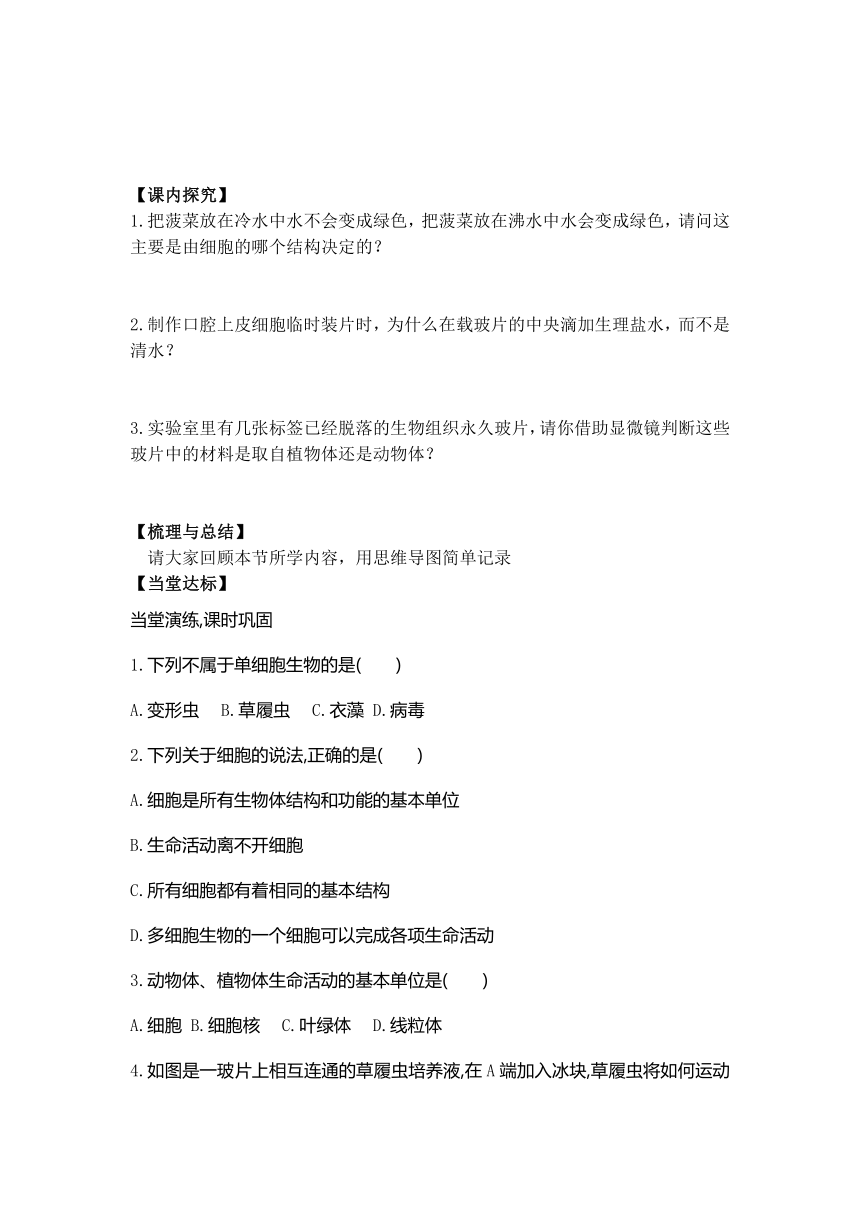 【课内探究】
1.把菠菜放在冷水中水不会变成绿色，把菠菜放在沸水中水会变成绿色，请问这主要是由细胞的哪个结构决定的？

2.制作口腔上皮细胞临时装片时，为什么在载玻片的中央滴加生理盐水，而不是清水？

3.实验室里有几张标签已经脱落的生物组织永久玻片，请你借助显微镜判断这些玻片中的材料是取自植物体还是动物体？

【梳理与总结】
请大家回顾本节所学内容，用思维导图简单记录
【当堂达标】
当堂演练,课时巩固

1.下列不属于单细胞生物的是(　　)

A.变形虫　B.草履虫　C.衣藻 D.病毒

2.下列关于细胞的说法,正确的是(　　)

A.细胞是所有生物体结构和功能的基本单位

B.生命活动离不开细胞

C.所有细胞都有着相同的基本结构

D.多细胞生物的一个细胞可以完成各项生命活动

3.动物体、植物体生命活动的基本单位是(　　)

A.细胞 B.细胞核　C.叶绿体　D.线粒体

4.如图是一玻片上相互连通的草履虫培养液,在A端加入冰块,草履虫将如何运动